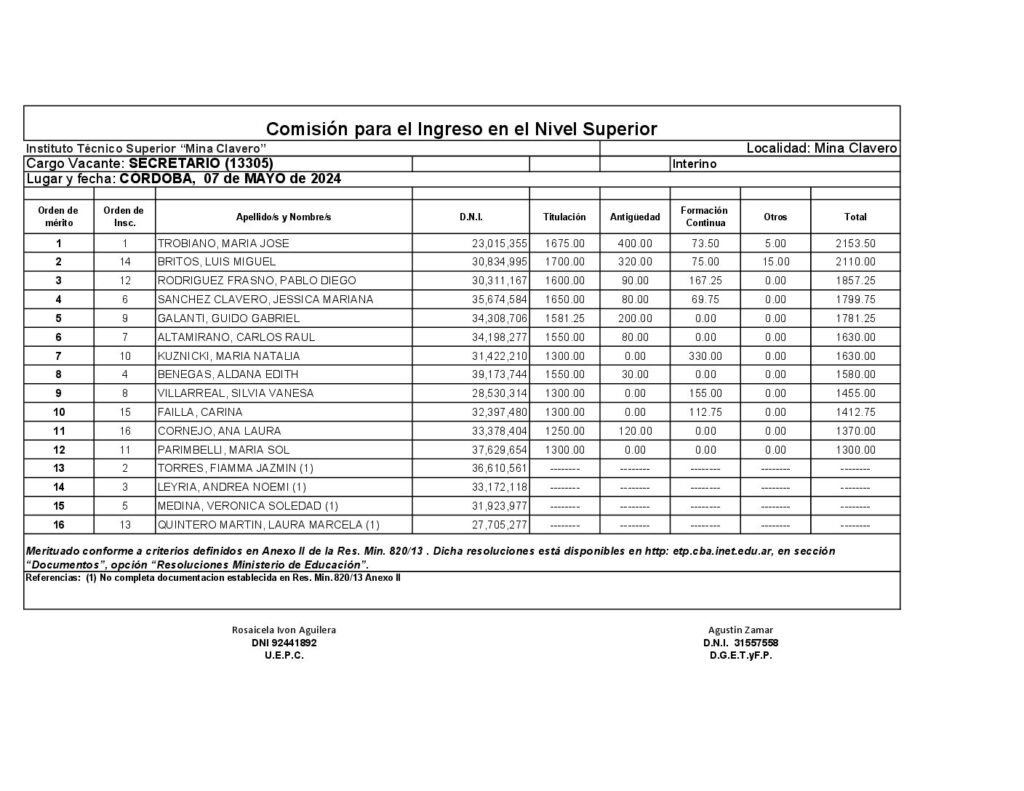 Comisión para el Ingreso en el Nivel Superior

Instituto Técnico Superior "Mina Clavero"

Localidad: Mina Clavero

Cargo Vacante: SECRETARIO (13305)

Interino

Lugar y fecha: CORDOBA, 07 de MAYO de 2024

| Orden de mérito | Orden de Insc. | Apellido/s y Nombre/s | D.N.I. | Titulación | Antigüedad | Formación Continua | Otros | Total |
|---|---|---|---|---|---|---|---|---|
| 1 | 1 | TROBIANO, MARIA JOSE | 23,015,355 | 1675.00 | 400.00 | 73.50 | 5.00 | 2153.50 |
| 2 | 14 | BRITOS, LUIS MIGUEL | 30,834,995 | 1700.00 | 320.00 | 75.00 | 15.00 | 2110.00 |
| 3 | 12 | RODRIGUEZ FRASNO, PABLO DIEGO | 30,311,167 | 1600.00 | 90.00 | 167.25 | 0.00 | 1857.25 |
| 4 | 6 | SANCHEZ CLAVERO, JESSICA MARIANA | 35,674,584 | 1650.00 | 80.00 | 69.75 | 0.00 | 1799.75 |
| 5 | 9 | GALANTI, GUIDO GABRIEL | 34,308,706 | 1581.25 | 200.00 | 0.00 | 0.00 | 1781.25 |
| 6 | 7 | ALTAMIRANO, CARLOS RAUL | 34,198,277 | 1550.00 | 80.00 | 0.00 | 0.00 | 1630.00 |
| 7 | 10 | KUZNICKI, MARIA NATALIA | 31,422,210 | 1300.00 | 0.00 | 330.00 | 0.00 | 1630.00 |
| 8 | 4 | BENEGAS, ALDANA EDITH | 39,173,744 | 1550.00 | 30.00 | 0.00 | 0.00 | 1580.00 |
| 9 | 8 | VILLARREAL, SILVIA VANESA | 28,530,314 | 1300.00 | 0.00 | 155.00 | 0.00 | 1455.00 |
| 10 | 15 | FAILLA, CARINA | 32,397,480 | 1300.00 | 0.00 | 112.75 | 0.00 | 1412.75 |
| 11 | 16 | CORNEJO, ANA LAURA | 33,378,404 | 1250.00 | 120.00 | 0.00 | 0.00 | 1370.00 |
| 12 | 11 | PARIMBELLI, MARIA SOL | 37,629,654 | 1300.00 | 0.00 | 0.00 | 0.00 | 1300.00 |
| 13 | 2 | TORRES, FIAMMA JAZMIN (1) | 36,610,561 | -------- | -------- | -------- | -------- | -------- |
| 14 | 3 | LEYRIA, ANDREA NOEMI (1) | 33,172,118 | -------- | -------- | -------- | -------- | -------- |
| 15 | 5 | MEDINA, VERONICA SOLEDAD (1) | 31,923,977 | -------- | -------- | -------- | -------- | -------- |
| 16 | 13 | QUINTERO MARTIN, LAURA MARCELA (1) | 27,705,277 | -------- | -------- | -------- | -------- | -------- |

Merituado conforme a criterios definidos en Anexo II de la Res. Min. 820/13 . Dicha resoluciones está disponibles en http: etp.cba.inet.edu.ar, en sección "Documentos", opción "Resoluciones Ministerio de Educación".

Referencias: (1) No completa documentacion establecida en Res. Min.820/13 Anexo II

Rosaicela Ivon Aguilera
DNI 92441892
U.E.P.C.

Agustin Zamar
D.N.I. 31557558
D.G.E.T.yF.P.